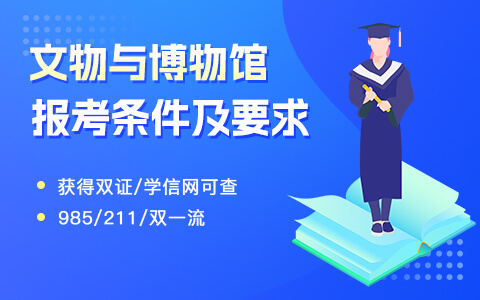 文物与博物馆
报考条件及要求

获得双证/学信网可查

985/211/双一流